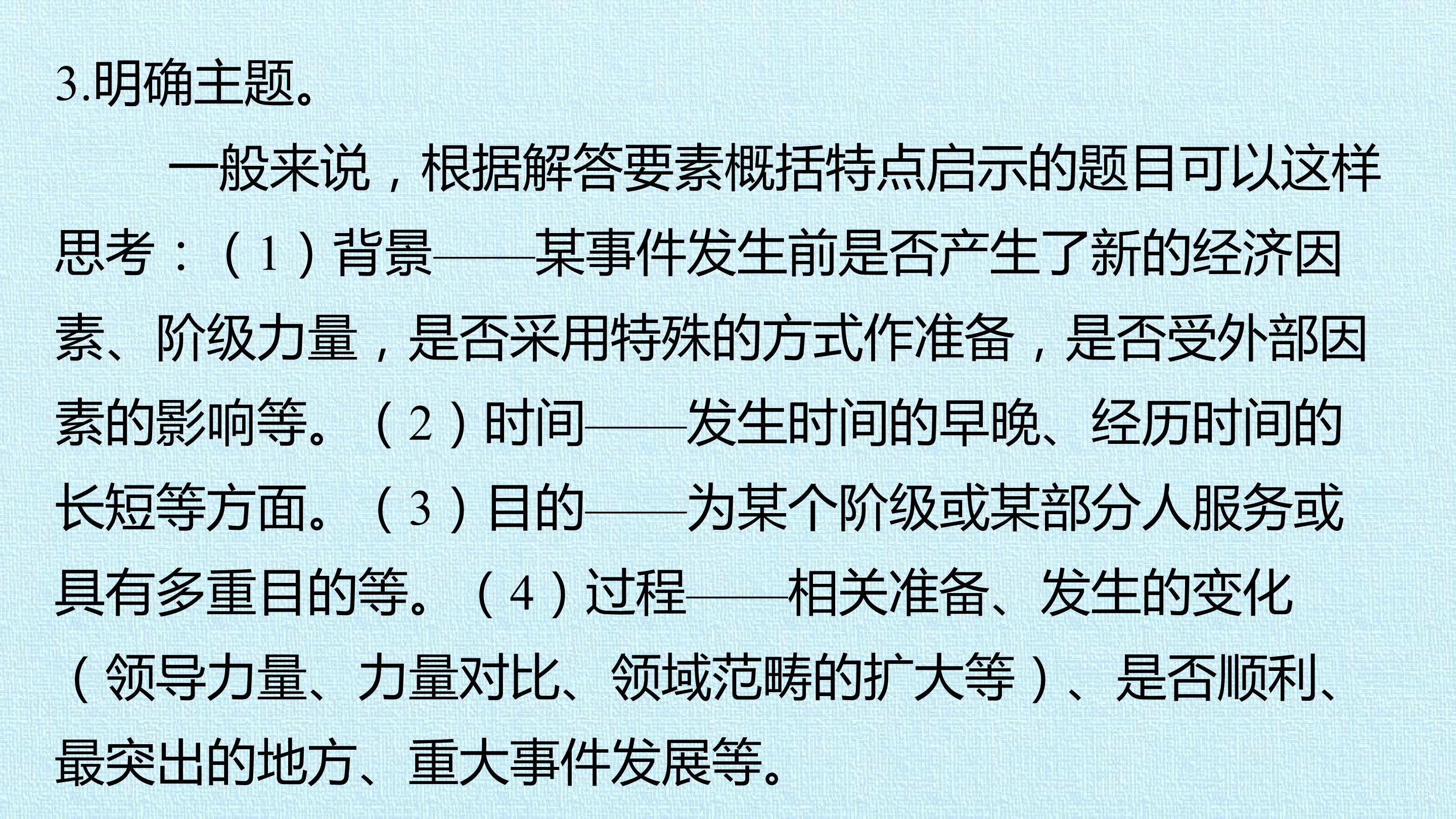 3.明确主题。

一般来说，根据解答要素概括特点启示的题目可以这样思考：（1）背景——某事件发生前是否产生了新的经济因素、阶级力量，是否采用特殊的方式作准备，是否受外部因素的影响等。（2）时间——发生时间的早晚、经历时间的长短等方面。（3）目的——为某个阶级或某部分人服务或具有多重目的等。（4）过程——相关准备、发生的变化（领导力量、力量对比、领域范畴的扩大等）、是否顺利、最突出的地方、重大事件发展等。